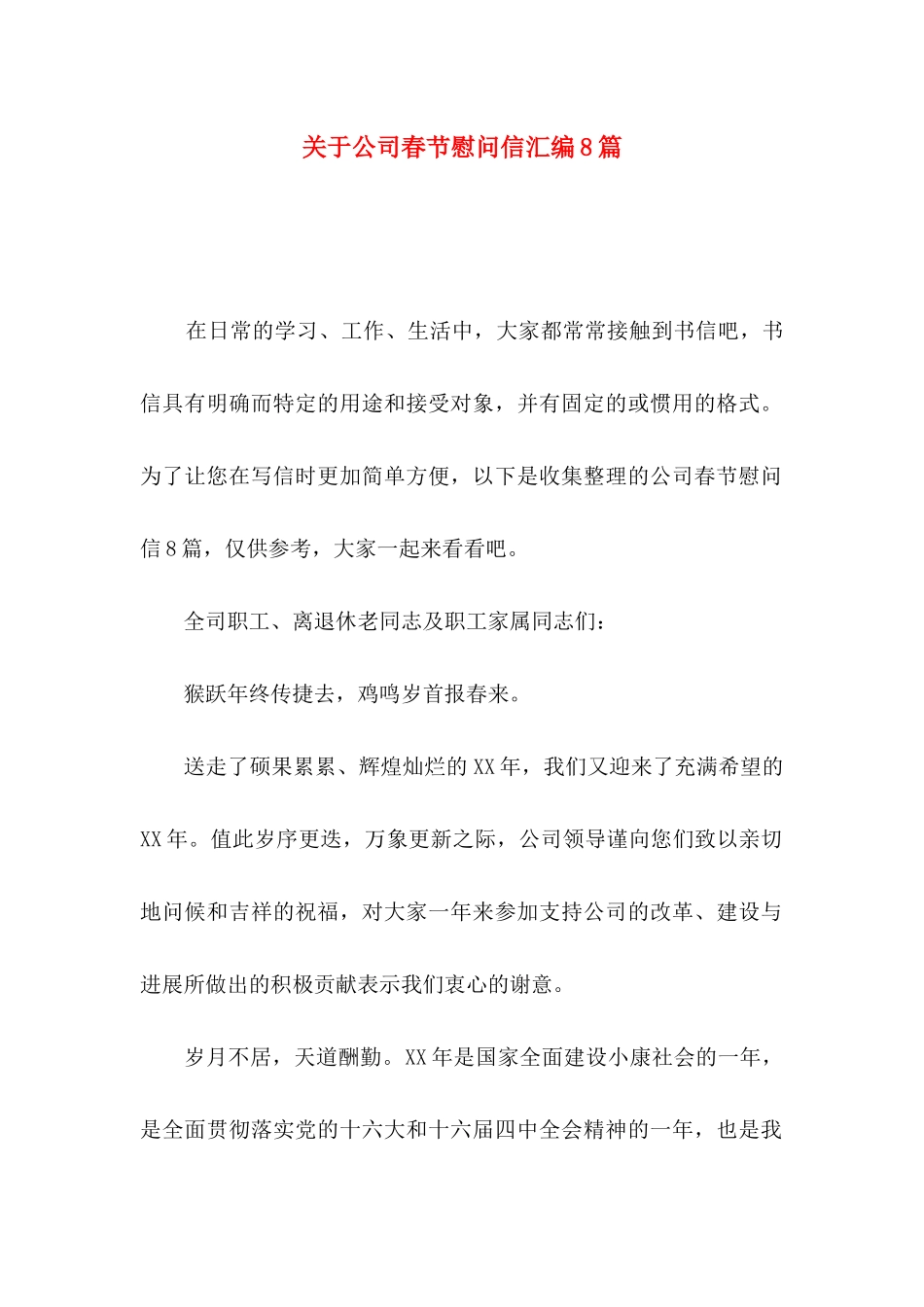 关于公司春节慰问信汇编8篇

在日常的学习、工作、生活中，大家都常常接触到书信吧，书信具有明确而特定的用途和接受对象，并有固定的或惯用的格式。为了让您在写信时更加简单方便，以下是收集整理的公司春节慰问信8篇，仅供参考，大家一起来看看吧。

全司职工、离退休老同志及职工家属同志们：

猴跃年终传捷去，鸡鸣岁首报春来。

送走了硕果累累、辉煌灿烂的XX年，我们又迎来了充满希望的XX年。值此岁序更迭，万象更新之际，公司领导谨向您们致以亲切地问候和吉祥的祝福，对大家一年来参加支持公司的改革、建设与进展所做出的积极贡献表示我们衷心的谢意。

岁月不居，天道酬勤。XX年是国家全面建设小康社会的一年，是全面贯彻落实党的十六大和十六届四中全会精神的一年，也是我